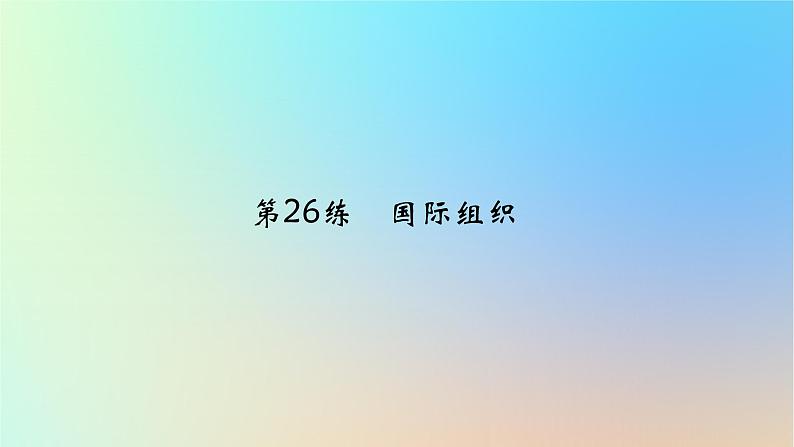 第26练　国际组织